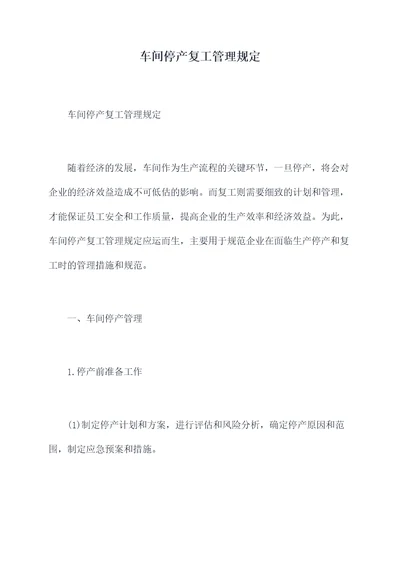 车间停产复工管理规定

车间停产复工管理规定

随着经济的发展，车间作为生产流程的关键环节，一旦停产，将会对企业的经济效益造成不可低估的影响。而复工则需要细致的计划和管理，才能保证员工安全和工作质量，提高企业的生产效率和经济效益。为此，车间停产复工管理规定应运而生，主要用于规范企业在面临生产停产和复工时的管理措施和规范。

一、车间停产管理

1.停产前准备工作

(1)制定停产计划和方案，进行评估和风险分析，确定停产原因和范围，制定应急预案和措施。